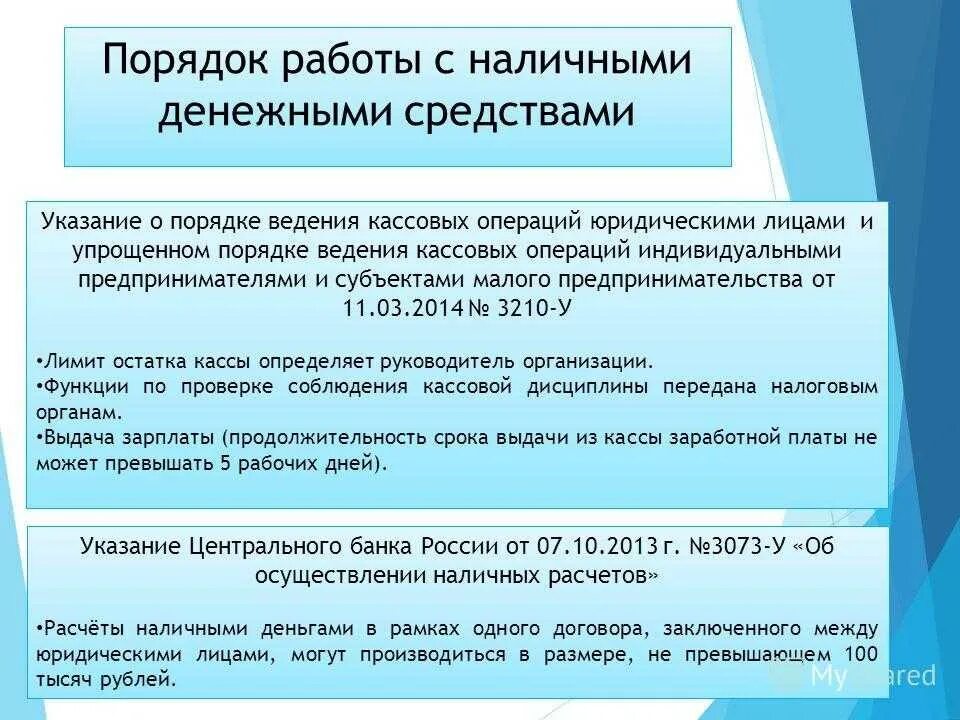 Порядок работы с наличными денежными средствами

Указание о порядке ведения кассовых операций юридическими лицами и упрощенном порядке ведения кассовых операций индивидуальными предпринимателями и субъектами малого предпринимательства от 11.03.2014 № 3210-У

•Лимит остатка кассы определяет руководитель организации.
•Функции по проверке соблюдения кассовой дисциплины передана налоговым органам.
•Выдача зарплаты (продолжительность срока выдачи из кассы заработной платы не может превышать 5 рабочих дней).

Указание Центрального банка России от 07.10.2013 г. №3073-У «Об осуществлении наличных расчетов»

•Расчёты наличными деньгами в рамках одного договора, заключенного между юридическими лицами, могут производиться в размере, не превышающем 100 тысяч рублей.

MyShared